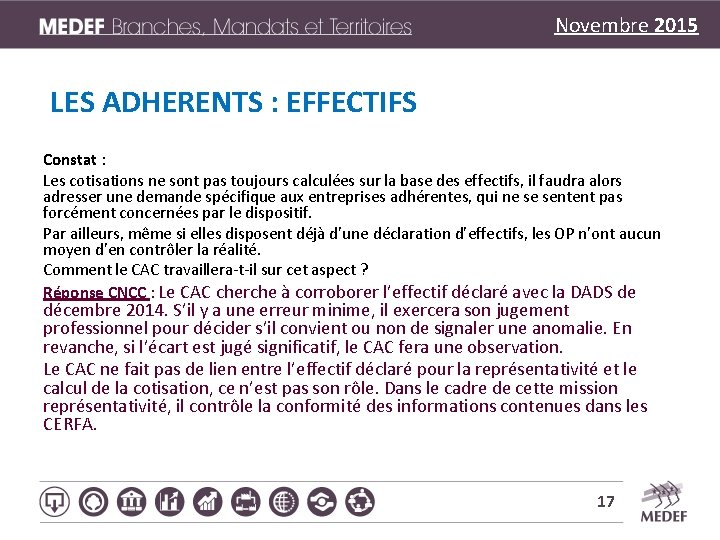 MEDEF Branches, Mandats et Territoires

Novembre 2015

LES ADHERENTS : EFFECTIFS

Constat :

Les cotisations ne sont pas toujours calculées sur la base des effectifs, il faudra alors adresser une demande spécifique aux entreprises adhérentes, qui ne se sentent pas forcément concernées par le dispositif.

Par ailleurs, même si elles disposent déjà d'une déclaration d'effectifs, les OP n'ont aucun moyen d'en contrôler la réalité.

Comment le CAC travaillera-t-il sur cet aspect ?

Réponse CNCC : Le CAC cherche à corroborer l'effectif déclaré avec la DADS de décembre 2014. S'il y a une erreur minime, il exercera son jugement professionnel pour décider s'il convient ou non de signaler une anomalie. En revanche, si l'écart est jugé significatif, le CAC fera une observation.

Le CAC ne fait pas de lien entre l'effectif déclaré pour la représentativité et le calcul de la cotisation, ce n'est pas son rôle. Dans le cadre de cette mission représentativité, il contrôle la conformité des informations contenues dans les CERFA.

17

MEDEF